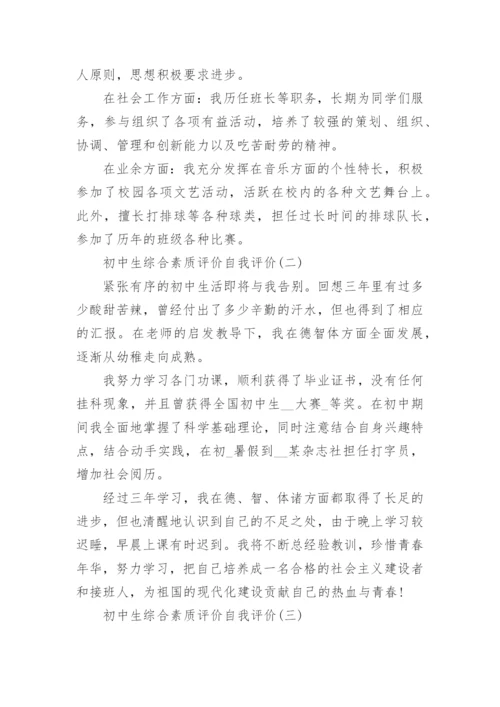 人原则，思想积极要求进步。

在社会工作方面：我历任班长等职务，长期为同学们服务，参与组织了各项有益活动，培养了较强的策划、组织、协调、管理和创新能力以及吃苦耐劳的精神。

在业余方面：我充分发挥在音乐方面的个性特长，积极参加了校园各项文艺活动，活跃在校内的各种文艺舞台上。此外，擅长打排球等各种球类，担任过长时间的排球队长，参加了历年的班级各种比赛。

初中生综合素质评价自我评价(二)

紧张有序的初中生活即将与我告别。回想三年里有过多少酸甜苦辣，曾经付出了多少辛勤的汗水，但也得到了相应的汇报。在老师的启发教导下，我在德智体方面全面发展，逐渐从幼稚走向成熟。

我努力学习各门功课，顺利获得了毕业证书，没有任何挂科现象，并且曾获得全国初中生__大赛_等奖。在初中期间我全面地掌握了科学基础理论，同时注意结合自身兴趣特点，结合动手实践，在初_暑假到__某杂志社担任打字员，增加社会阅历。

经过三年学习，我在德、智、体诸方面都取得了长足的进步，但也清醒地认识到自己的不足之处，由于晚上学习较迟睡，早晨上课有时迟到。我将不断总经验教训，珍惜青春年华，努力学习，把自己培养成一名合格的社会主义建设者和接班人，为祖国的现代化建设贡献自己的热血与青春!

初中生综合素质评价自我评价(三)